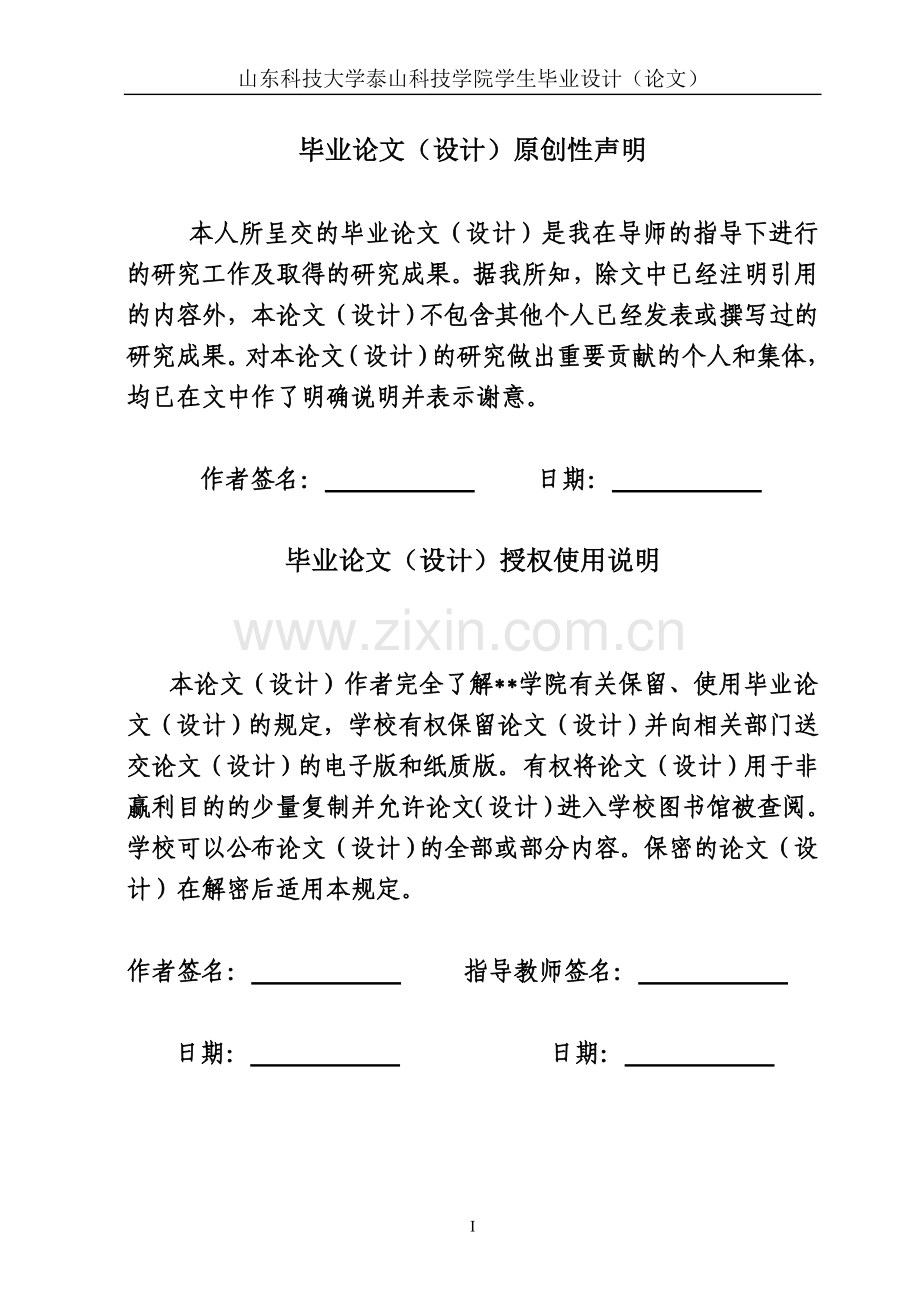 山东科技大学泰山科技学院学生毕业设计（论文）

毕业论文（设计）原创性声明

本人所呈交的毕业论文（设计）是我在导师的指导下进行的研究工作及取得的研究成果。据我所知，除文中已经注明引用的内容外，本论文（设计）不包含其他个人已经发表或撰写过的研究成果。对本论文（设计）的研究做出重要贡献的个人和集体，均已在文中作了明确说明并表示谢意。

作者签名：____ 日期：____

毕业论文（设计）授权使用说明

本论文（设计）作者完全了解**学院有关保留、使用毕业论文（设计）的规定，学校有权保留论文（设计）并向相关部门送交论文（设计）的电子版和纸质版。有权将论文（设计）用于非赢利目的的少量复制并允许论文（设计）进入学校图书馆被查阅。学校可以公布论文（设计）的全部或部分内容。保密的论文（设计）在解密后适用本规定。

作者签名：____ 指导教师签名：____

日期：____ 日期：____

I

www.zixin.com.cn